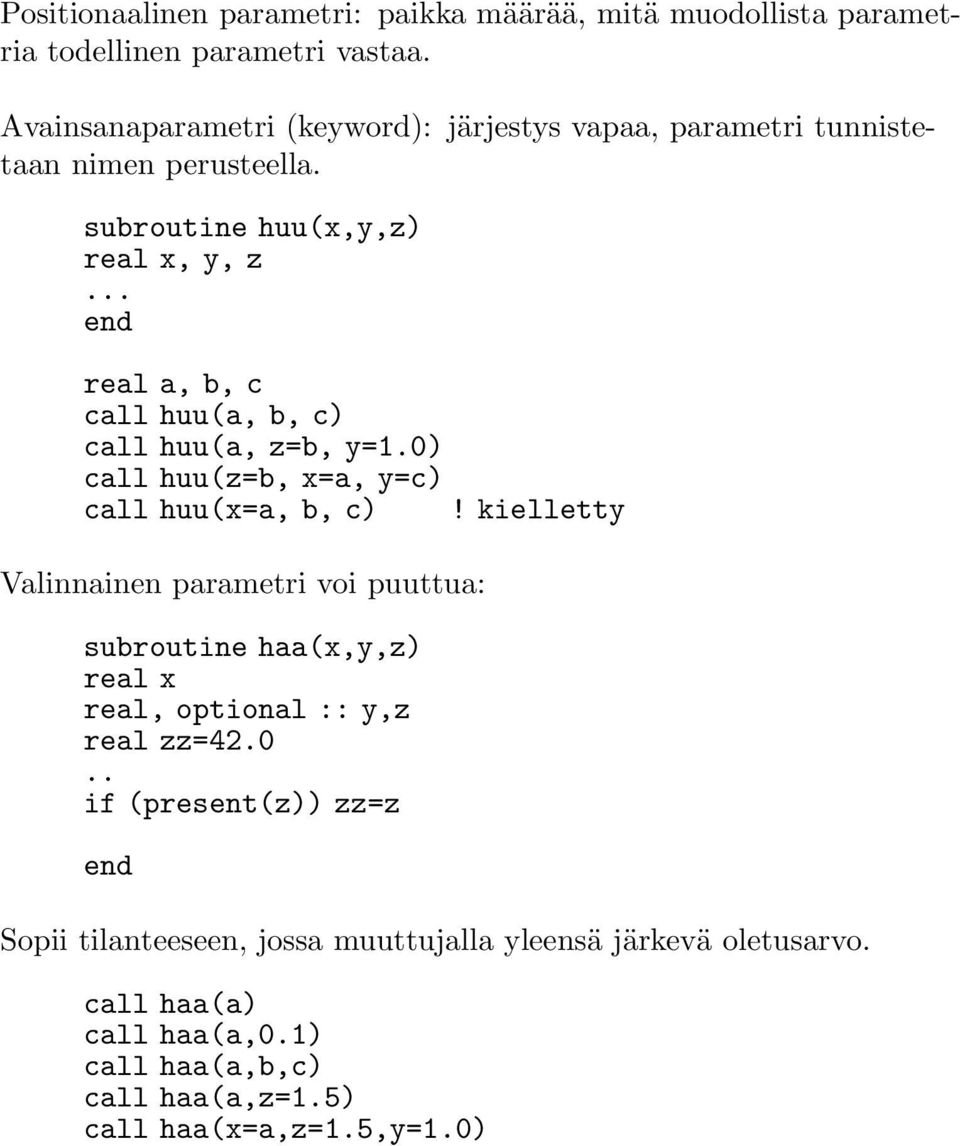 Positionaalinen parametri: paikka määrää, mitä muodollista parametria todellinen parametri vastaa.

Avainsanaparametri (keyword): järjestys vapaa, parametri tunnistetaan nimen perusteella.

subroutine huu(x,y,z)
real x, y, z
...
end

real a, b, c
call huu(a, b, c)
call huu(a, z=b, y=1.0)
call huu(z=b, x=a, y=c)
call huu(x=a, b, c)    ! kielletty

Valinnainen parametri voi puuttua:

subroutine haa(x,y,z)
real x
real, optional :: y,z
real zz=42.0
..
if (present(z)) zz=z

end

Sopii tilanteeseen, jossa muuttujalla yleensä järkevä oletusarvo.

call haa(a)
call haa(a,0.1)
call haa(a,b,c)
call haa(a,z=1.5)
call haa(x=a,z=1.5,y=1.0)